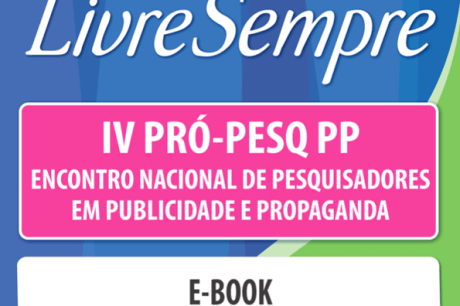 LivreSempre

IV PRÓ-PESQ PP
ENCONTRO NACIONAL DE PESQUISADORES EM PUBLICIDADE E PROPAGANDA

E-BOOK